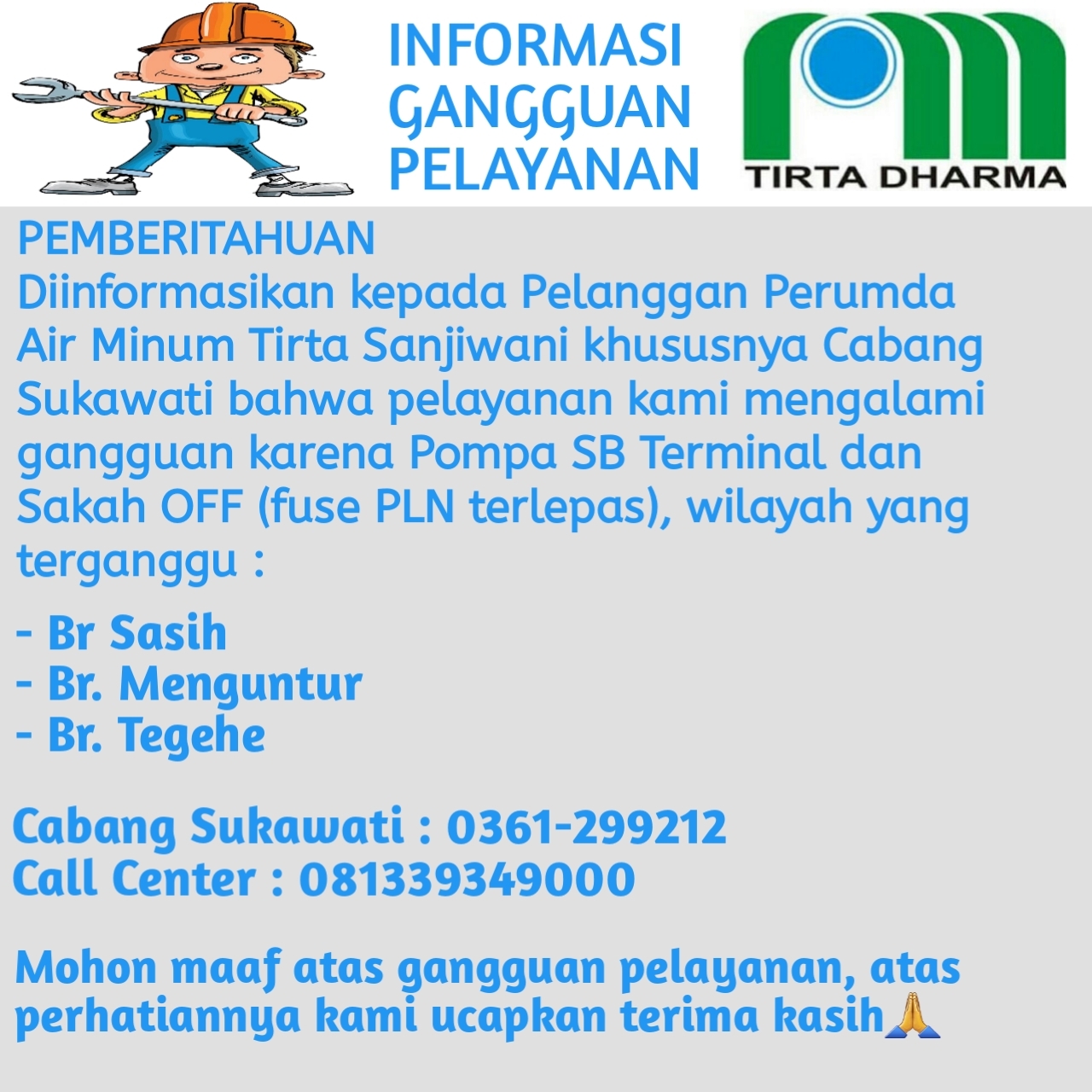 INFORMASI GANGGUAN PELAYANAN

TIRTA DHARMA

PEMBERITAHUAN
Diinformasikan kepada Pelanggan Perumda Air Minum Tirta Sanjiwani khususnya Cabang Sukawati bahwa pelayanan kami mengalami gangguan karena Pompa SB Terminal dan Sakah OFF (fuse PLN terlepas), wilayah yang terganggu :

- Br Sasih
- Br. Menguntur
- Br. Tegehe

Cabang Sukawati : 0361-299212
Call Center : 081339349000

Mohon maaf atas gangguan pelayanan, atas perhatiannya kami ucapkan terima kasih🙏